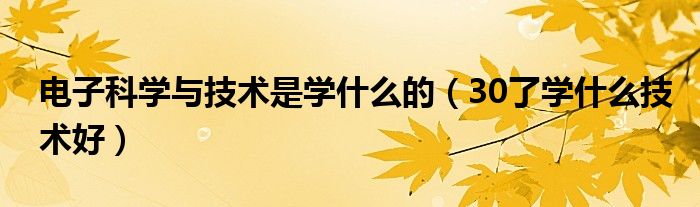 电子科学与技术是学什么的（30了学什么技术好）